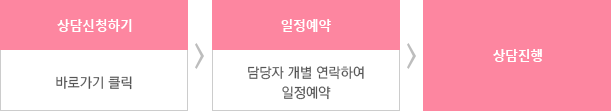 상담신청하기

바로가기 클릭

일정예약

담당자 개별 연락하여 일정예약

상담진행